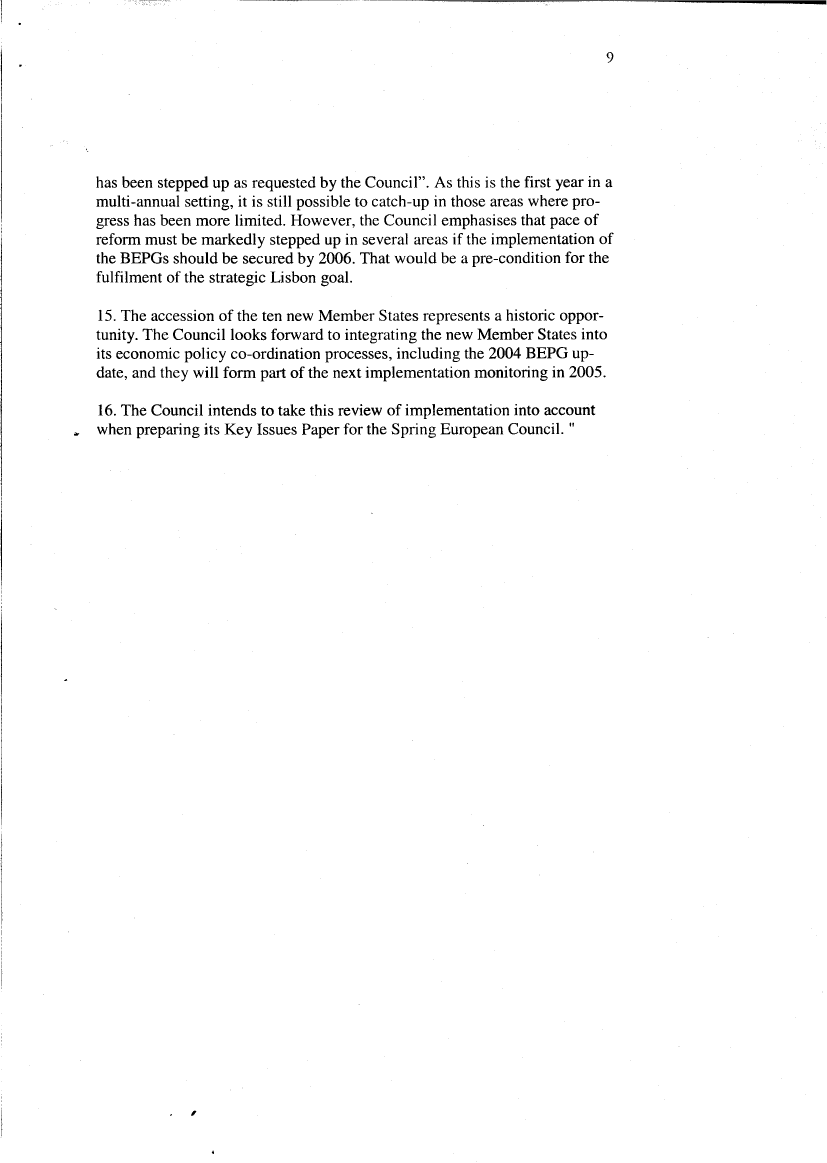 9

has been stepped up as requested by the Council". As this is the first year in a multi-annual setting, it is still possible to catch-up in those areas where progress has been more limited. However, the Council emphasises that pace of reform must be markedly stepped up in several areas if the implementation of the BEPGs should be secured by 2006. That would be a pre-condition for the fulfilment of the strategic Lisbon goal.

15. The accession of the ten new Member States represents a historic opportunity. The Council looks forward to integrating the new Member States into its economic policy co-ordination processes, including the 2004 BEPG update, and they will form part of the next implementation monitoring in 2005.

16. The Council intends to take this review of implementation into account when preparing its Key Issues Paper for the Spring European Council. "